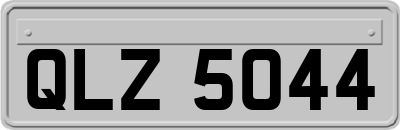 QLZ 5044